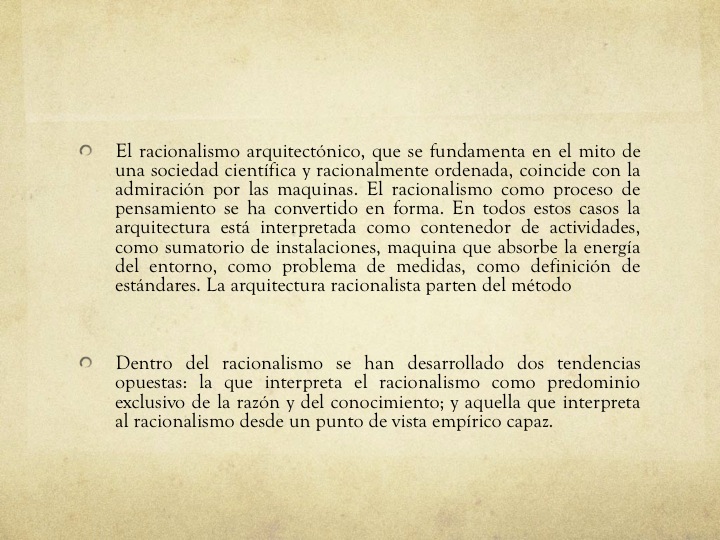 El racionalismo arquitectónico, que se fundamenta en el mito de una sociedad científica y racionalmente ordenada, coincide con la admiración por las maquinas. El racionalismo como proceso de pensamiento se ha convertido en forma. En todos estos casos la arquitectura está interpretada como contenedor de actividades, como sumatorio de instalaciones, maquina que absorbe la energía del entorno, como problema de medidas, como definición de estándares. La arquitectura racionalista parten del método

Dentro del racionalismo se han desarrollado dos tendencias opuestas: la que interpreta el racionalismo como predominio exclusivo de la razón y del conocimiento; y aquella que interpreta al racionalismo desde un punto de vista empírico capaz.